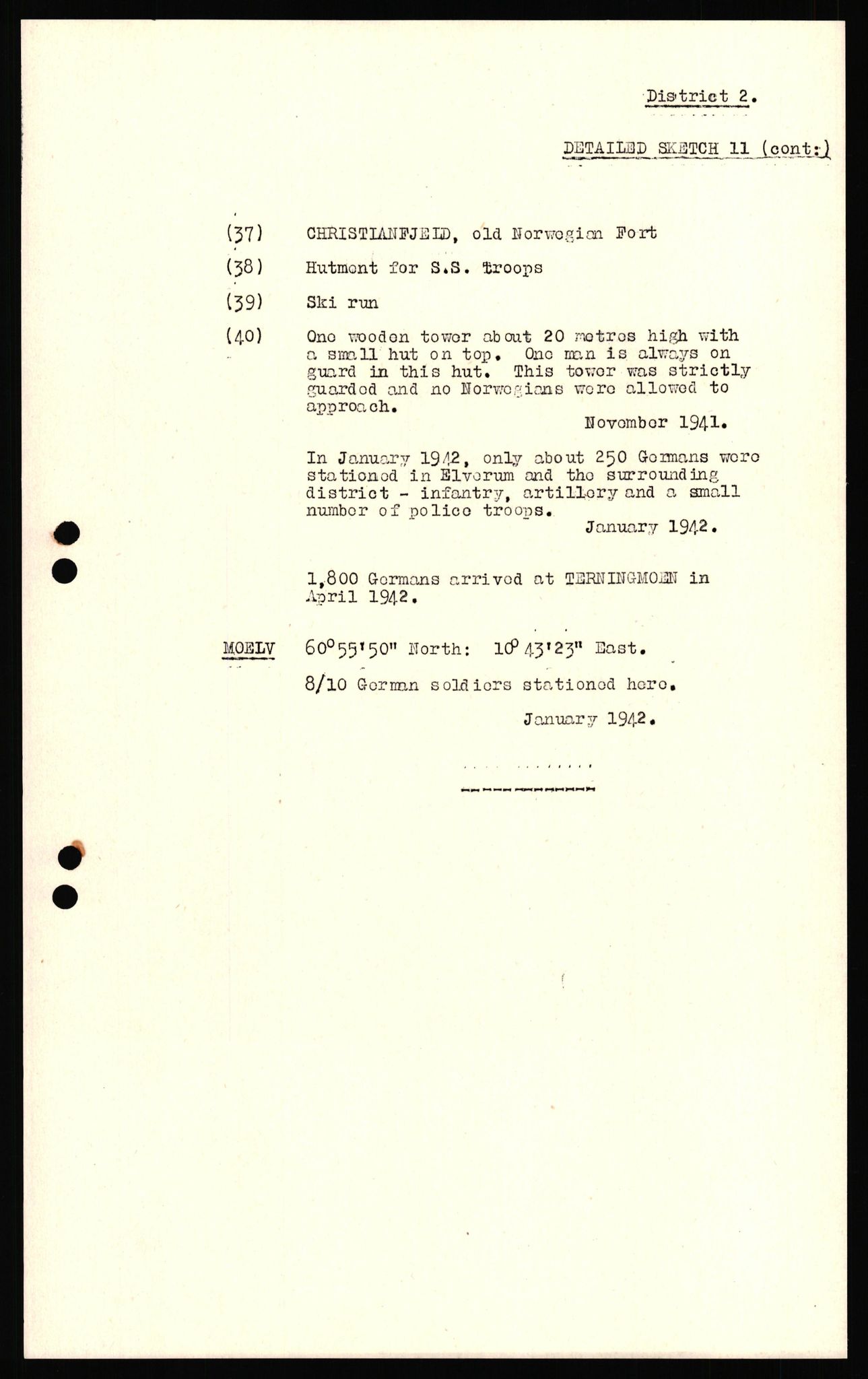 District 2.

DETAILED SKETCH 11 (cont:)

(37) CHRISTIANFJELD, old Norwegian Fort

(38) Hutment for S.S. troops

(39) Ski run

(40) One wooden tower about 20 metres high with a small hut on top. One man is always on guard in this hut. This tower was strictly guarded and no Norwegians were allowed to approach.

November 1941.

In January 1942, only about 250 Germans were stationed in Elverum and the surrounding district - infantry, artillery and a small number of police troops.

January 1942.

1,800 Germans arrived at TERNINGMOEN in April 1942.

MOELV 60°55'50" North: 10°43'23" East.

8/10 German soldiers stationed here.

January 1942.